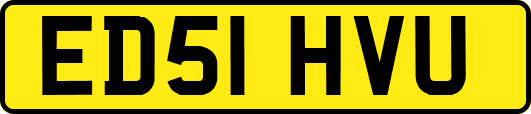 ED51 HVU